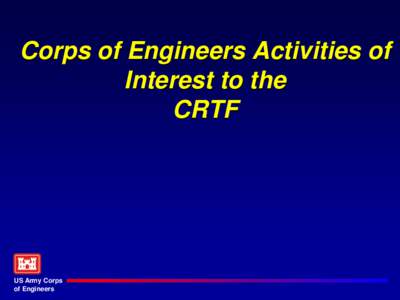 Corps of Engineers Activities of Interest to the CRTF

US Army Corps of Engineers